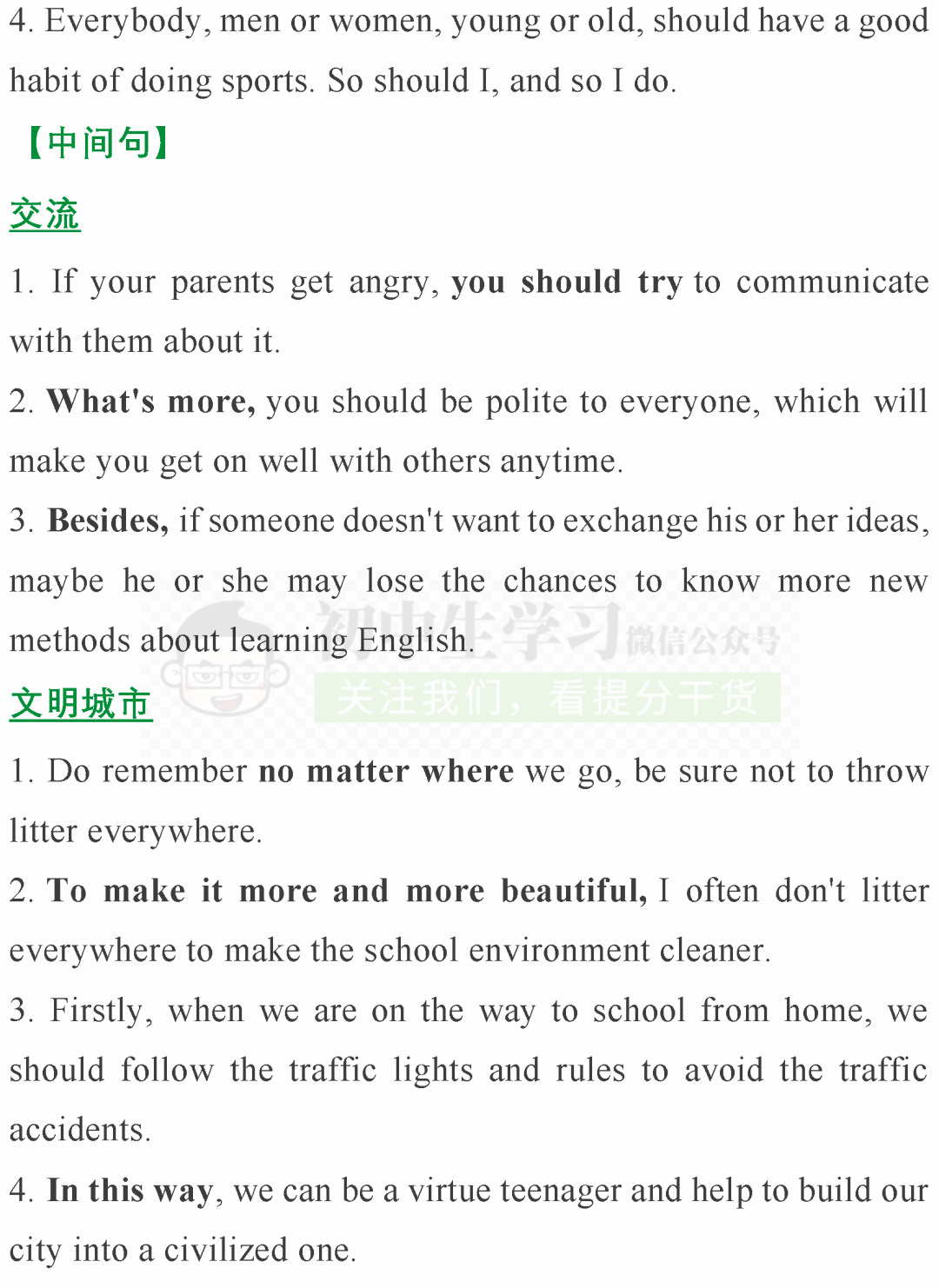 4. Everybody, men or women, young or old, should have a good habit of doing sports. So should I, and so I do.

【中间句】

交流

1. If your parents get angry, you should try to communicate with them about it.

2. What's more, you should be polite to everyone, which will make you get on well with others anytime.

3. Besides, if someone doesn't want to exchange his or her ideas, maybe he or she may lose the chances to know more new methods about learning English.

初中生学习 微信公众号

关注我们，看提分干货

文明城市

1. Do remember no matter where we go, be sure not to throw litter everywhere.

2. To make it more and more beautiful, I often don't litter everywhere to make the school environment cleaner.

3. Firstly, when we are on the way to school from home, we should follow the traffic lights and rules to avoid the traffic accidents.

4. In this way, we can be a virtue teenager and help to build our city into a civilized one.